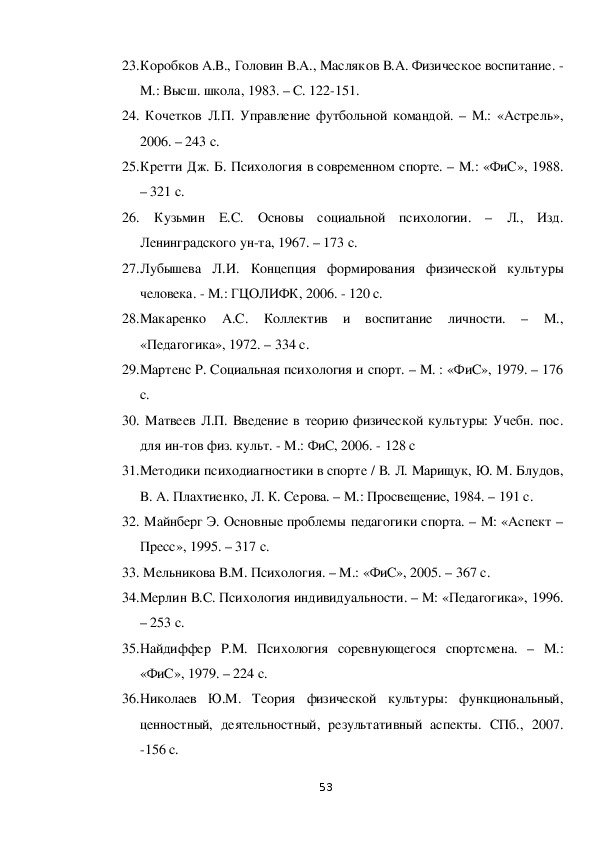 23.Коробков А.В., Головин В.А., Масляков В.А. Физическое воспитание. - М.: Высш. школа, 1983. – С. 122-151.

24. Кочетков Л.П. Управление футбольной командой. – М.: «Астрель», 2006. – 243 с.

25.Кретти Дж. Б. Психология в современном спорте. – М.: «ФиС», 1988. – 321 с.

26. Кузьмин Е.С. Основы социальной психологии. – Л., Изд. Ленинградского ун-та, 1967. – 173 с.

27.Лубышева Л.И. Концепция формирования физической культуры человека. - М.: ГЦОЛИФК, 2006. - 120 с.

28.Макаренко А.С. Коллектив и воспитание личности. – М., «Педагогика», 1972. – 334 с.

29.Мартенс Р. Социальная психология и спорт. – М. : «ФиС», 1979. – 176 с.

30. Матвеев Л.П. Введение в теорию физической культуры: Учебн. пос. для ин-тов физ. культ. - М.: ФиС, 2006. - 128 с

31.Методики психодиагностики в спорте / В. Л. Марищук, Ю. М. Блудов, В. А. Плахтиенко, Л. К. Серова. – М.: Просвещение, 1984. – 191 с.

32. Майнберг Э. Основные проблемы педагогики спорта. – М: «Аспект – Пресс», 1995. – 317 с.

33. Мельникова В.М. Психология. – М.: «ФиС», 2005. – 367 с.

34.Мерлин В.С. Психология индивидуальности. – М: «Педагогика», 1996. – 253 с.

35.Найдиффер Р.М. Психология соревнующегося спортсмена. – М.: «ФиС», 1979. – 224 с.

36.Николаев Ю.М. Теория физической культуры: функциональный, ценностный, деятельностный, результативный аспекты. СПб., 2007. -156 с.

53